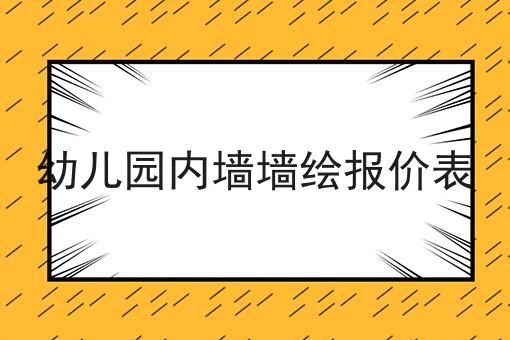 幼儿园内墙墙绘报价表